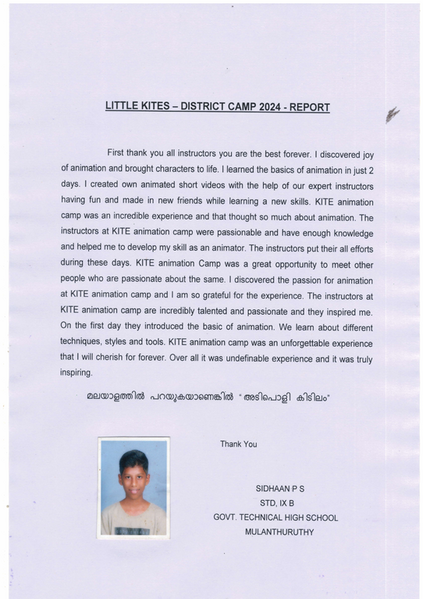 LITTLE KITES – DISTRICT CAMP 2024 - REPORT

First thank you all instructors you are the best forever. I discovered joy of animation and brought characters to life. I learned the basics of animation in just 2 days. I created own animated short videos with the help of our expert instructors having fun and made in new friends while learning a new skills. KITE animation camp was an incredible experience and that thought so much about animation. The instructors at KITE animation camp were passionable and have enough knowledge and helped me to develop my skill as an animator. The instructors put their all efforts during these days. KITE animation Camp was a great opportunity to meet other people who are passionate about the same. I discovered the passion for animation at KITE animation camp and I am so grateful for the experience. The instructors at KITE animation camp are incredibly talented and passionate and they inspired me. On the first day they introduced the basic of animation. We learn about different techniques, styles and tools. KITE animation camp was an unforgettable experience that I will cherish for forever. Over all it was undefinable experience and it was truly inspiring.

മലയാളത്തിൽ പറയുകയാണെങ്കിൽ "അടിപൊളി കിടിലം"

Thank You

SIDHAAN P S
STD, IX B
GOVT. TECHNICAL HIGH SCHOOL
MULANTHURUTHY